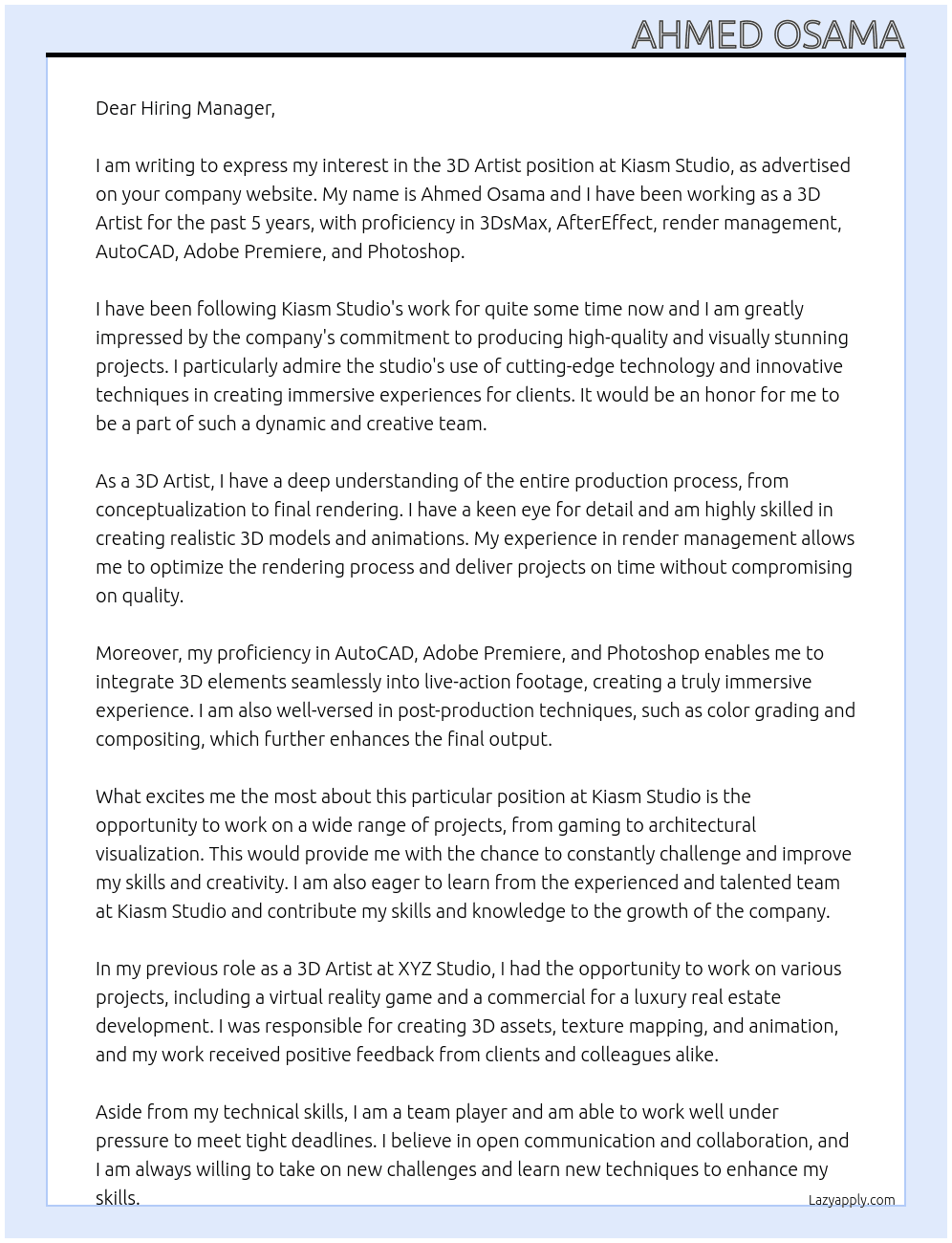 AHMED OSAMA

Dear Hiring Manager,

I am writing to express my interest in the 3D Artist position at Kiasm Studio, as advertised on your company website. My name is Ahmed Osama and I have been working as a 3D Artist for the past 5 years, with proficiency in 3DsMax, AfterEffect, render management, AutoCAD, Adobe Premiere, and Photoshop.

I have been following Kiasm Studio's work for quite some time now and I am greatly impressed by the company's commitment to producing high-quality and visually stunning projects. I particularly admire the studio's use of cutting-edge technology and innovative techniques in creating immersive experiences for clients. It would be an honor for me to be a part of such a dynamic and creative team.

As a 3D Artist, I have a deep understanding of the entire production process, from conceptualization to final rendering. I have a keen eye for detail and am highly skilled in creating realistic 3D models and animations. My experience in render management allows me to optimize the rendering process and deliver projects on time without compromising on quality.

Moreover, my proficiency in AutoCAD, Adobe Premiere, and Photoshop enables me to integrate 3D elements seamlessly into live-action footage, creating a truly immersive experience. I am also well-versed in post-production techniques, such as color grading and compositing, which further enhances the final output.

What excites me the most about this particular position at Kiasm Studio is the opportunity to work on a wide range of projects, from gaming to architectural visualization. This would provide me with the chance to constantly challenge and improve my skills and creativity. I am also eager to learn from the experienced and talented team at Kiasm Studio and contribute my skills and knowledge to the growth of the company.

In my previous role as a 3D Artist at XYZ Studio, I had the opportunity to work on various projects, including a virtual reality game and a commercial for a luxury real estate development. I was responsible for creating 3D assets, texture mapping, and animation, and my work received positive feedback from clients and colleagues alike.

Aside from my technical skills, I am a team player and am able to work well under pressure to meet tight deadlines. I believe in open communication and collaboration, and I am always willing to take on new challenges and learn new techniques to enhance my skills.

Lazyapply.com